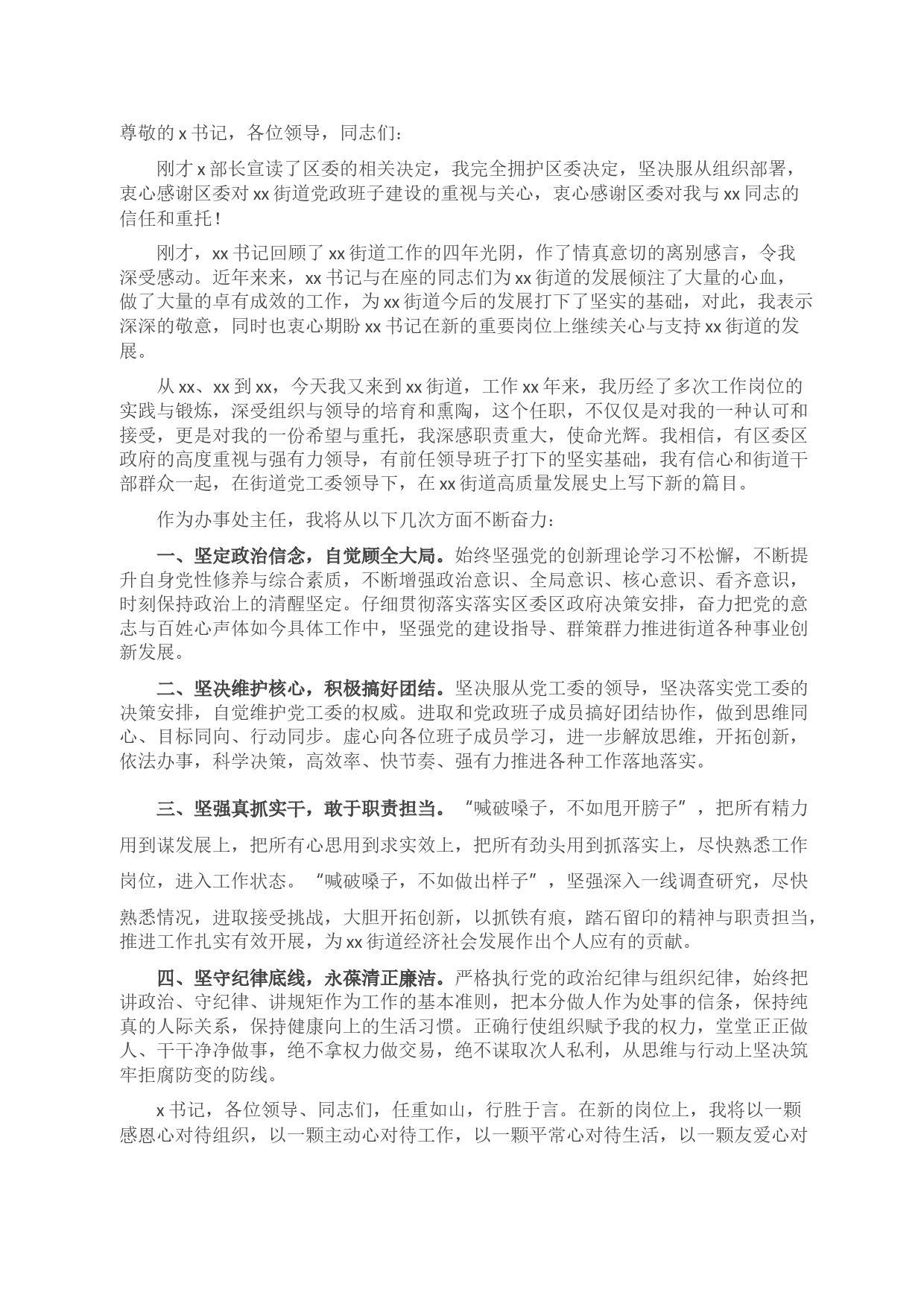 尊敬的 x 书记，各位领导，同志们：

刚才 x 部长宣读了区委的相关决定，我完全拥护区委决定，坚决服从组织部署，衷心感谢区委对 xx 街道党政班子建设的重视与关心，衷心感谢区委对我与 xx 同志的信任和重托！

刚才，xx 书记回顾了 xx 街道工作的四年光阴，作了情真意切的离别感言，令我深受感动。近年来来，xx 书记与在座的同志们为 xx 街道的发展倾注了大量的心血，做了大量的卓有成效的工作，为 xx 街道今后的发展打下了坚实的基础，对此，我表示深深的敬意，同时也衷心期盼 xx 书记在新的重要岗位上继续关心与支持 xx 街道的发展。

从 xx、xx 到 xx，今天我又来到 xx 街道，工作 xx 年来，我历经了多次工作岗位的实践与锻炼，深受组织与领导的培育和熏陶，这个任职，不仅仅是对我的一种认可和接受，更是对我的一份希望与重托，我深感职责重大，使命光辉。我相信，有区委区政府的高度重视与强有力领导，有前任领导班子打下的坚实基础，我有信心和街道干部群众一起，在街道党工委领导下，在 xx 街道高质量发展史上写下新的篇目。

作为办事处主任，我将从以下几次方面不断奋力：

一、坚定政治信念，自觉顾全大局。始终坚强党的创新理论学习不松懈，不断提升自身党性修养与综合素质，不断增强政治意识、全局意识、核心意识、看齐意识，时刻保持政治上的清醒坚定。仔细贯彻落实落实区委区政府决策安排，奋力把党的意志与百姓心声体如今具体工作中，坚强党的建设指导、群策群力推进街道各种事业创新发展。

二、坚决维护核心，积极搞好团结。坚决服从党工委的领导，坚决落实党工委的决策安排，自觉维护党工委的权威。进取和党政班子成员搞好团结协作，做到思维同心、目标同向、行动同步。虚心向各位班子成员学习，进一步解放思维，开拓创新，依法办事，科学决策，高效率、快节奏、强有力推进各种工作落地落实。

三、坚强真抓实干，敢于职责担当。“喊破嗓子，不如甩开膀子”，把所有精力用到谋发展上，把所有心思用到求实效上，把所有劲头用到抓落实上，尽快熟悉工作岗位，进入工作状态。“喊破嗓子，不如做出样子”，坚强深入一线调查研究，尽快熟悉情况，进取接受挑战，大胆开拓创新，以抓铁有痕，踏石留印的精神与职责担当，推进工作扎实有效开展，为 xx 街道经济社会发展作出个人应有的贡献。

四、坚守纪律底线，永葆清正廉洁。严格执行党的政治纪律与组织纪律，始终把讲政治、守纪律、讲规矩作为工作的基本准则，把本分做人作为处事的信条，保持纯真的人际关系，保持健康向上的生活习惯。正确行使组织赋予我的权力，堂堂正正做人、干干净净做事，绝不拿权力做交易，绝不谋取次人私利，从思维与行动上坚决筑牢拒腐防变的防线。

x 书记，各位领导、同志们，任重如山，行胜于言。在新的岗位上，我将以一颗感恩心对待组织，以一颗主动心对待工作，以一颗平常心对待生活，以一颗友爱心对